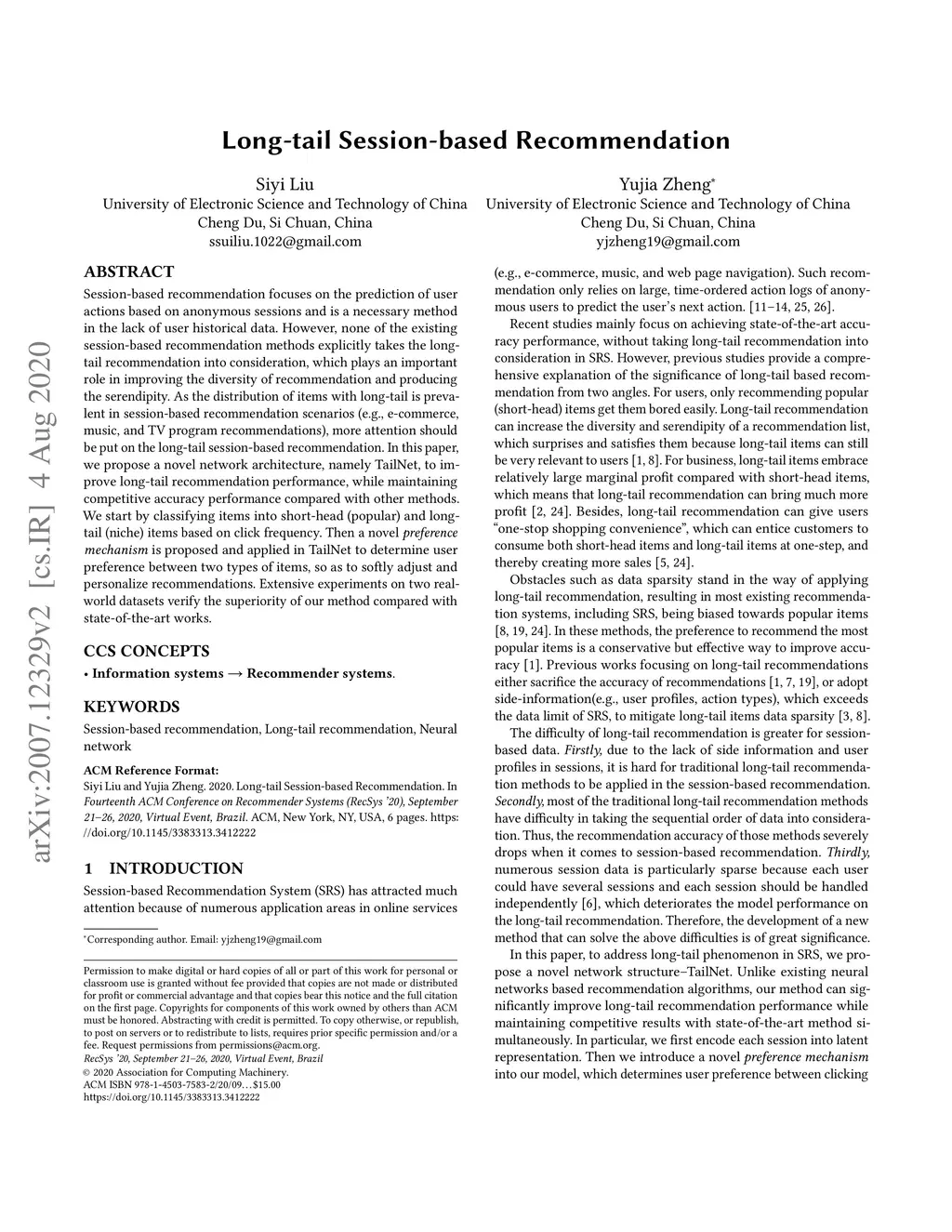 arXiv:2007.12329v2 [cs.IR] 4 Aug 2020

Long-tail Session-based Recommendation

Siyi Liu
University of Electronic Science and Technology of China
Cheng Du, Si Chuan, China
ssuiliu.1022@gmail.com

Yujia Zheng*
University of Electronic Science and Technology of China
Cheng Du, Si Chuan, China
yjzheng19@gmail.com

ABSTRACT

Session-based recommendation focuses on the prediction of user actions based on anonymous sessions and is a necessary method in the lack of user historical data. However, none of the existing session-based recommendation methods explicitly takes the long-tail recommendation into consideration, which plays an important role in improving the diversity of recommendation and producing the serendipity. As the distribution of items with long-tail is prevalent in session-based recommendation scenarios (e.g., e-commerce, music, and TV program recommendations), more attention should be put on the long-tail session-based recommendation. In this paper, we propose a novel network architecture, namely TailNet, to improve long-tail recommendation performance, while maintaining competitive accuracy performance compared with other methods. We start by classifying items into short-head (popular) and long-tail (niche) items based on click frequency. Then a novel preference mechanism is proposed and applied in TailNet to determine user preference between two types of items, so as to softly adjust and personalize recommendations. Extensive experiments on two real-world datasets verify the superiority of our method compared with state-of-the-art works.

CCS CONCEPTS

• Information systems → Recommender systems.

KEYWORDS

Session-based recommendation, Long-tail recommendation, Neural network

ACM Reference Format:
Siyi Liu and Yujia Zheng. 2020. Long-tail Session-based Recommendation. In Fourteenth ACM Conference on Recommender Systems (RecSys '20), September 21–26, 2020, Virtual Event, Brazil. ACM, New York, NY, USA, 6 pages. https://doi.org/10.1145/3383313.3412222

1 INTRODUCTION

Session-based Recommendation System (SRS) has attracted much attention because of numerous application areas in online services

*Corresponding author. Email: yjzheng19@gmail.com

Permission to make digital or hard copies of all or part of this work for personal or classroom use is granted without fee provided that copies are not made or distributed for profit or commercial advantage and that copies bear this notice and the full citation on the first page. Copyrights for components of this work owned by others than ACM must be honored. Abstracting with credit is permitted. To copy otherwise, or republish, to post on servers or to redistribute to lists, requires prior specific permission and/or a fee. Request permissions from permissions@acm.org.
RecSys '20, September 21–26, 2020, Virtual Event, Brazil
© 2020 Association for Computing Machinery.
ACM ISBN 978-1-4503-7583-2/20/09…$15.00
https://doi.org/10.1145/3383313.3412222

(e.g., e-commerce, music, and web page navigation). Such recommendation only relies on large, time-ordered action logs of anonymous users to predict the user's next action. [11–14, 25, 26].

Recent studies mainly focus on achieving state-of-the-art accuracy performance, without taking long-tail recommendation into consideration in SRS. However, previous studies provide a comprehensive explanation of the significance of long-tail based recommendation from two angles. For users, only recommending popular (short-head) items get them bored easily. Long-tail recommendation can increase the diversity and serendipity of a recommendation list, which surprises and satisfies them because long-tail items can still be very relevant to users [1, 8]. For business, long-tail items embrace relatively large marginal profit compared with short-head items, which means that long-tail recommendation can bring much more profit [2, 24]. Besides, long-tail recommendation can give users "one-stop shopping convenience", which can entice customers to consume both short-head items and long-tail items at one-step, and thereby creating more sales [5, 24].

Obstacles such as data sparsity stand in the way of applying long-tail recommendation, resulting in most existing recommendation systems, including SRS, being biased towards popular items [8, 19, 24]. In these methods, the preference to recommend the most popular items is a conservative but effective way to improve accuracy [1]. Previous works focusing on long-tail recommendations either sacrifice the accuracy of recommendations [1, 7, 19], or adopt side-information(e.g., user profiles, action types), which exceeds the data limit of SRS, to mitigate long-tail items data sparsity [3, 8].

The difficulty of long-tail recommendation is greater for session-based data. Firstly, due to the lack of side information and user profiles in sessions, it is hard for traditional long-tail recommendation methods to be applied in the session-based recommendation. Secondly, most of the traditional long-tail recommendation methods have difficulty in taking the sequential order of data into consideration. Thus, the recommendation accuracy of those methods severely drops when it comes to session-based recommendation. Thirdly, numerous session data is particularly sparse because each user could have several sessions and each session should be handled independently [6], which deteriorates the model performance on the long-tail recommendation. Therefore, the development of a new method that can solve the above difficulties is of great significance.

In this paper, to address long-tail phenomenon in SRS, we propose a novel network structure–TailNet. Unlike existing neural networks based recommendation algorithms, our method can significantly improve long-tail recommendation performance while maintaining competitive results with state-of-the-art method simultaneously. In particular, we first encode each session into latent representation. Then we introduce a novel preference mechanism into our model, which determines user preference between clicking